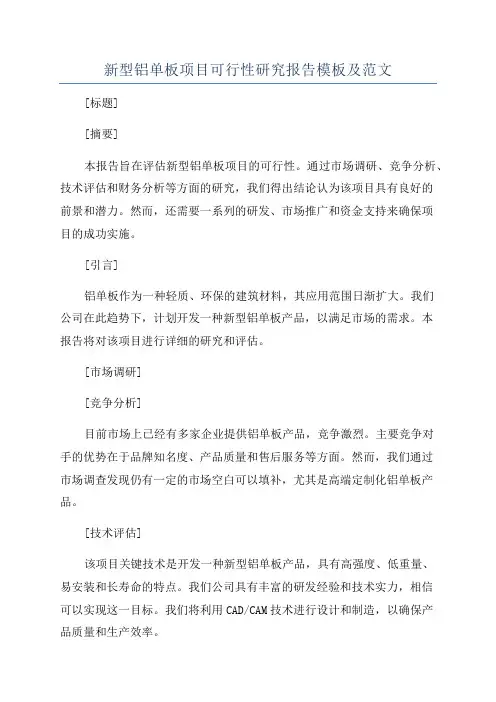 新型铝单板项目可行性研究报告模板及范文

[标题]

[摘要]

本报告旨在评估新型铝单板项目的可行性。通过市场调研、竞争分析、技术评估和财务分析等方面的研究，我们得出结论认为该项目具有良好的前景和潜力。然而，还需要一系列的研发、市场推广和资金支持来确保项目的成功实施。

[引言]

铝单板作为一种轻质、环保的建筑材料，其应用范围日渐扩大。我们公司在此趋势下，计划开发一种新型铝单板产品，以满足市场的需求。本报告将对该项目进行详细的研究和评估。

[市场调研]

[竞争分析]

目前市场上已经有多家企业提供铝单板产品，竞争激烈。主要竞争对手的优势在于品牌知名度、产品质量和售后服务等方面。然而，我们通过市场调查发现仍有一定的市场空白可以填补，尤其是高端定制化铝单板产品。

[技术评估]

该项目关键技术是开发一种新型铝单板产品，具有高强度、低重量、易安装和长寿命的特点。我们公司具有丰富的研发经验和技术实力，相信可以实现这一目标。我们将利用CAD/CAM技术进行设计和制造，以确保产品质量和生产效率。